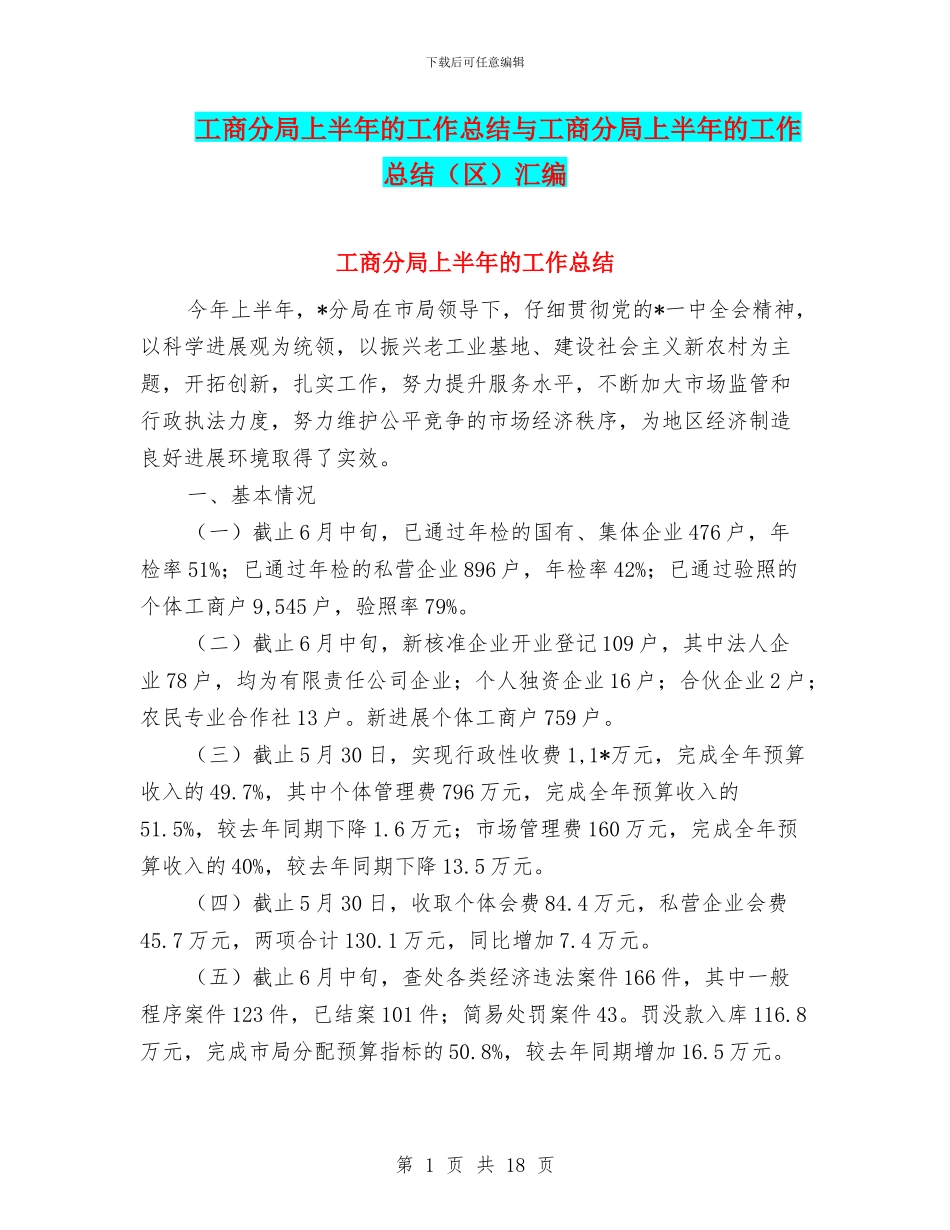 下载后可任意编辑

工商分局上半年的工作总结与工商分局上半年的工作总结（区）汇编

工商分局上半年的工作总结

今年上半年，*分局在市局领导下，仔细贯彻党的*一中全会精神，以科学进展观为统领，以振兴老工业基地、建设社会主义新农村为主题，开拓创新，扎实工作，努力提升服务水平，不断加大市场监管和行政执法力度，努力维护公平竞争的市场经济秩序，为地区经济制造良好进展环境取得了实效。

一、基本情况

（一）截止6月中旬，已通过年检的国有、集体企业476户，年检率51%；已通过年检的私营企业896户，年检率42%；已通过验照的个体工商户9,545户，验照率79%。

（二）截止6月中旬，新核准企业开业登记109户，其中法人企业78户，均为有限责任公司企业；个人独资企业16户；合伙企业2户；农民专业合作社13户。新进展个体工商户759户。

（三）截止5月30日，实现行政性收费1,1*万元，完成全年预算收入的49.7%，其中个体管理费796万元，完成全年预算收入的51.5%，较去年同期下降1.6万元；市场管理费160万元，完成全年预算收入的40%，较去年同期下降13.5万元。

（四）截止5月30日，收取个体会费84.4万元，私营企业会费45.7万元，两项合计130.1万元，同比增加7.4万元。

（五）截止6月中旬，查处各类经济违法案件166件，其中一般程序案件123件，已结案101件；简易处罚案件43。罚没款入库116.8万元，完成市局分配预算指标的50.8%，较去年同期增加16.5万元。

第 1 页 共 18 页